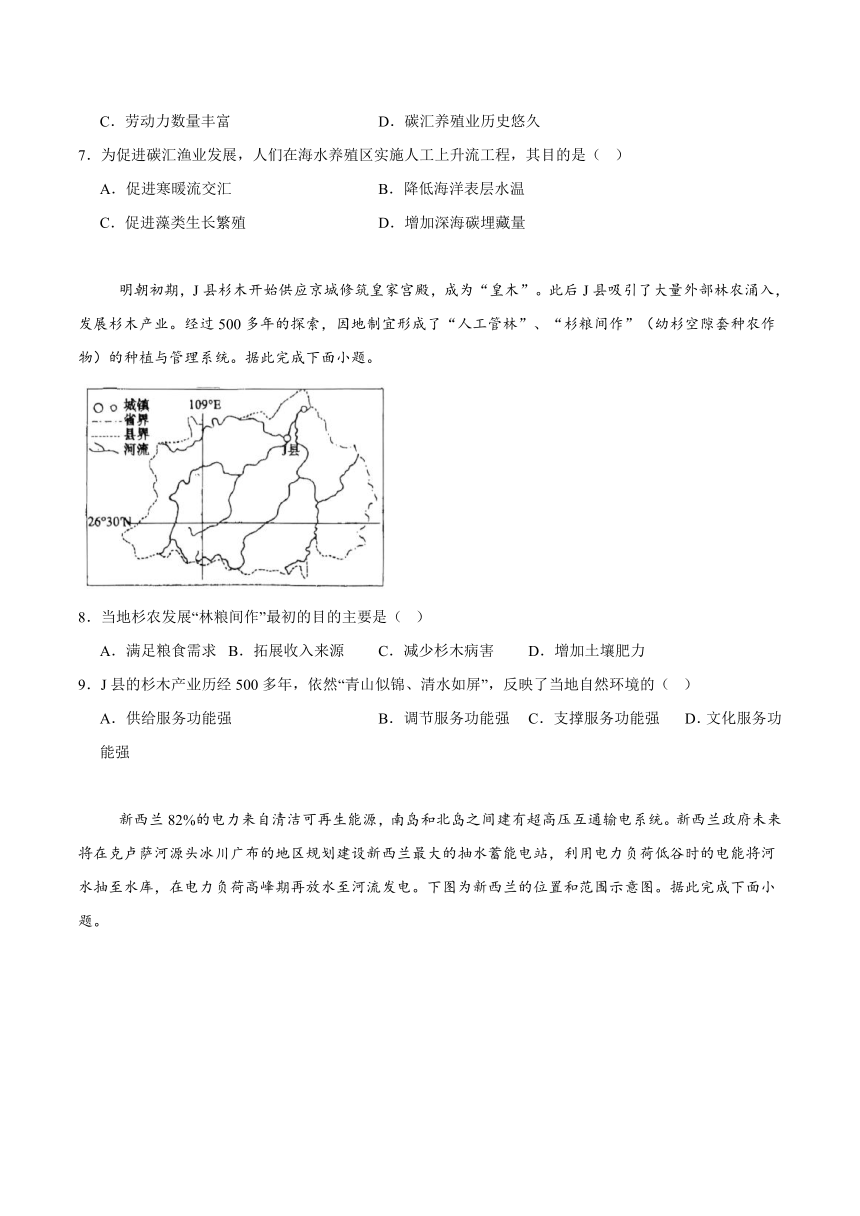 C．劳动力数量丰富　　　　　　　　　　D．碳汇养殖业历史悠久

7．为促进碳汇渔业发展，人们在海水养殖区实施人工上升流工程，其目的是（　）

A．促进寒暖流交汇　　　　　　　　　　B．降低海洋表层水温

C．促进藻类生长繁殖　　　　　　　　　D．增加深海碳埋藏量

明朝初期，J县杉木开始供应京城修筑皇家宫殿，成为“皇木”。此后J县吸引了大量外部林农涌入，发展杉木产业。经过500多年的探索，因地制宜形成了“人工管林”、“杉粮间作”（幼杉空隙套种农作物）的种植与管理系统。据此完成下面小题。

城镇
省界
县界
河流
109°E
J县
26°30′N

8．当地杉农发展“林粮间作”最初的目的主要是（　）

A．满足粮食需求　B．拓展收入来源　　C．减少杉木病害　　D．增加土壤肥力

9．J县的杉木产业历经500多年，依然“青山似锦、清水如屏”，反映了当地自然环境的（　）

A．供给服务功能强　　　　　　　　　　B．调节服务功能强　C．支撑服务功能强　D．文化服务功能强

新西兰82%的电力来自清洁可再生能源，南岛和北岛之间建有超高压互通输电系统。新西兰政府未来将在克卢萨河源头冰川广布的地区规划建设新西兰最大的抽水蓄能电站，利用电力负荷低谷时的电能将河水抽至水库，在电力负荷高峰期再放水至河流发电。下图为新西兰的位置和范围示意图。据此完成下面小题。